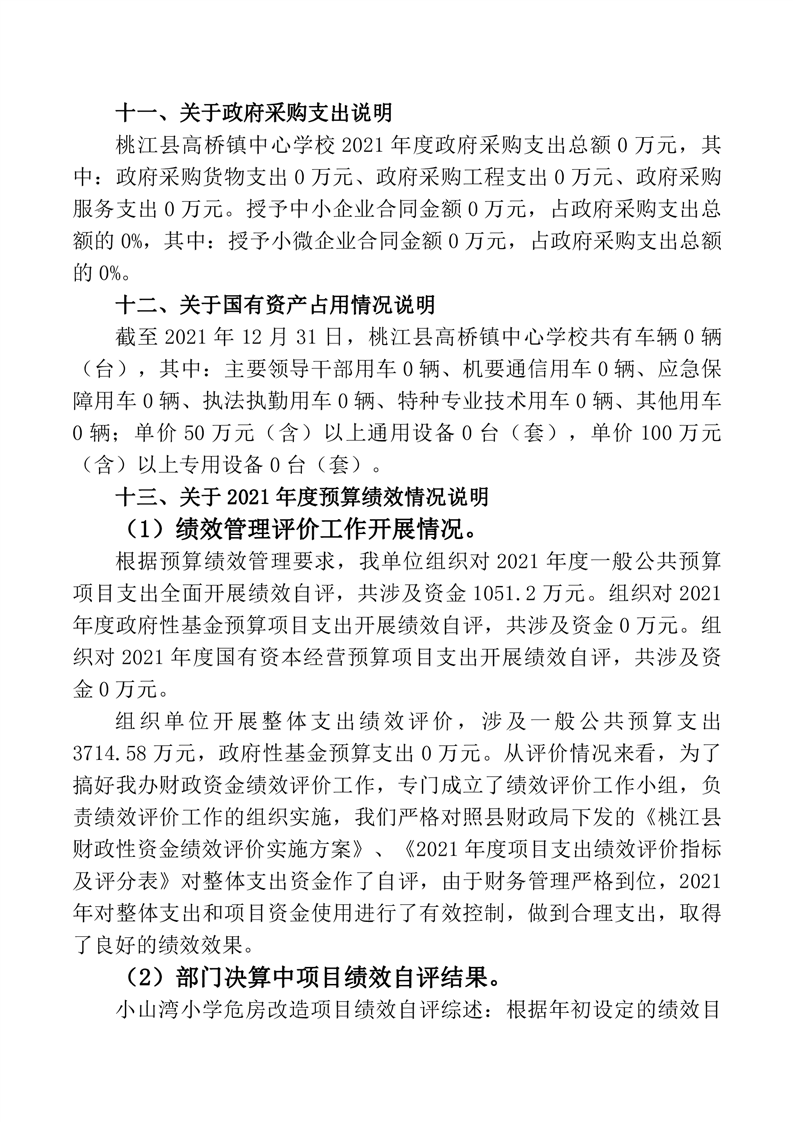 十一、关于政府采购支出说明

桃江县高桥镇中心学校2021年度政府采购支出总额0万元，其中：政府采购货物支出0万元、政府采购工程支出0万元、政府采购服务支出0万元。授予中小企业合同金额0万元，占政府采购支出总额的0%，其中：授予小微企业合同金额0万元，占政府采购支出总额的0%。

十二、关于国有资产占用情况说明

截至2021年12月31日，桃江县高桥镇中心学校共有车辆0辆（台），其中：主要领导干部用车0辆、机要通信用车0辆、应急保障用车0辆、执法执勤用车0辆、特种专业技术用车0辆、其他用车0辆；单价50万元（含）以上通用设备0台（套），单价100万元（含）以上专用设备0台（套）。

十三、关于2021年度预算绩效情况说明

（1）绩效管理评价工作开展情况。

根据预算绩效管理要求，我单位组织对2021年度一般公共预算项目支出全面开展绩效自评，共涉及资金1051.2万元。组织对2021年度政府性基金预算项目支出开展绩效自评，共涉及资金0万元。组织对2021年度国有资本经营预算项目支出开展绩效自评，共涉及资金0万元。

组织单位开展整体支出绩效评价，涉及一般公共预算支出3714.58万元，政府性基金预算支出0万元。从评价情况来看，为了搞好我办财政资金绩效评价工作，专门成立了绩效评价工作小组，负责绩效评价工作的组织实施，我们严格对照县财政局下发的《桃江县财政性资金绩效评价实施方案》、《2021年度项目支出绩效评价指标及评分表》对整体支出资金作了自评，由于财务管理严格到位，2021年对整体支出和项目资金使用进行了有效控制，做到合理支出，取得了良好的绩效效果。

（2）部门决算中项目绩效自评结果。

小山湾小学危房改造项目绩效自评综述：根据年初设定的绩效目